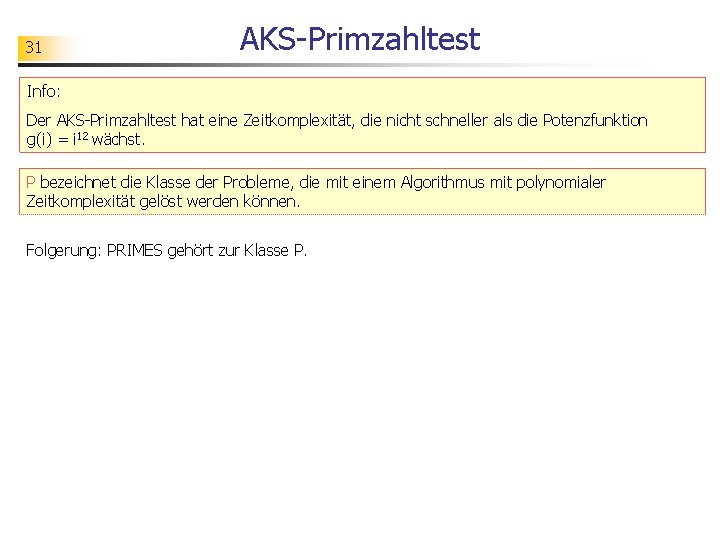 31

AKS-Primzahltest

Info:

Der AKS-Primzahltest hat eine Zeitkomplexität, die nicht schneller als die Potenzfunktion $g(i) = i^{12}$ wächst.

P bezeichnet die Klasse der Probleme, die mit einem Algorithmus mit polynomialer Zeitkomplexität gelöst werden können.

Folgerung: PRIMES gehört zur Klasse P.